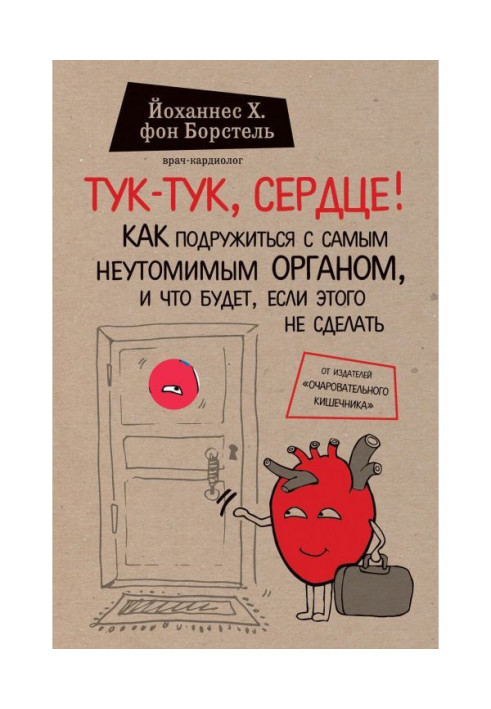 Йоханнес Х. фон Борстель

врач-кардиолог

ТУК-ТУК, СЕРДЦЕ!

КАК ПОДРУЖИТЬСЯ С САМЫМ НЕУТОМИМЫМ ОРГАНОМ, И ЧТО БУДЕТ, ЕСЛИ ЭТОГО НЕ СДЕЛАТЬ

ОТ ИЗДАТЕЛЕЙ «ОЧАРОВАТЕЛЬНОГО КИШЕЧНИКА»